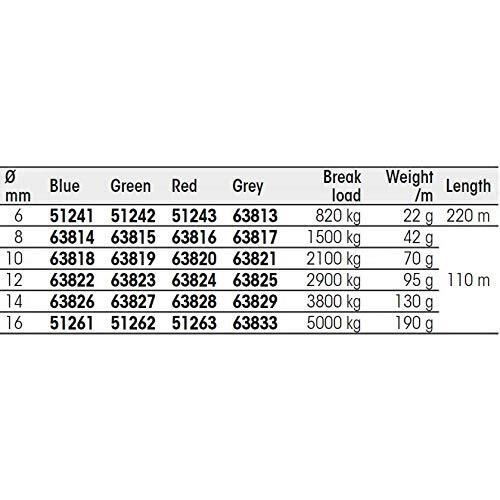 | Ø mm | Blue | Green | Red | Grey | Break load | Weight /m | Length |
|---|---|---|---|---|---|---|---|
| 6 | 51241 | 51242 | 51243 | 63813 | 820 kg | 22 g | 220 m |
| 8 | 63814 | 63815 | 63816 | 63817 | 1500 kg | 42 g | 110 m |
| 10 | 63818 | 63819 | 63820 | 63821 | 2100 kg | 70 g | |
| 12 | 63822 | 63823 | 63824 | 63825 | 2900 kg | 95 g | |
| 14 | 63826 | 63827 | 63828 | 63829 | 3800 kg | 130 g | |
| 16 | 51261 | 51262 | 51263 | 63833 | 5000 kg | 190 g | |